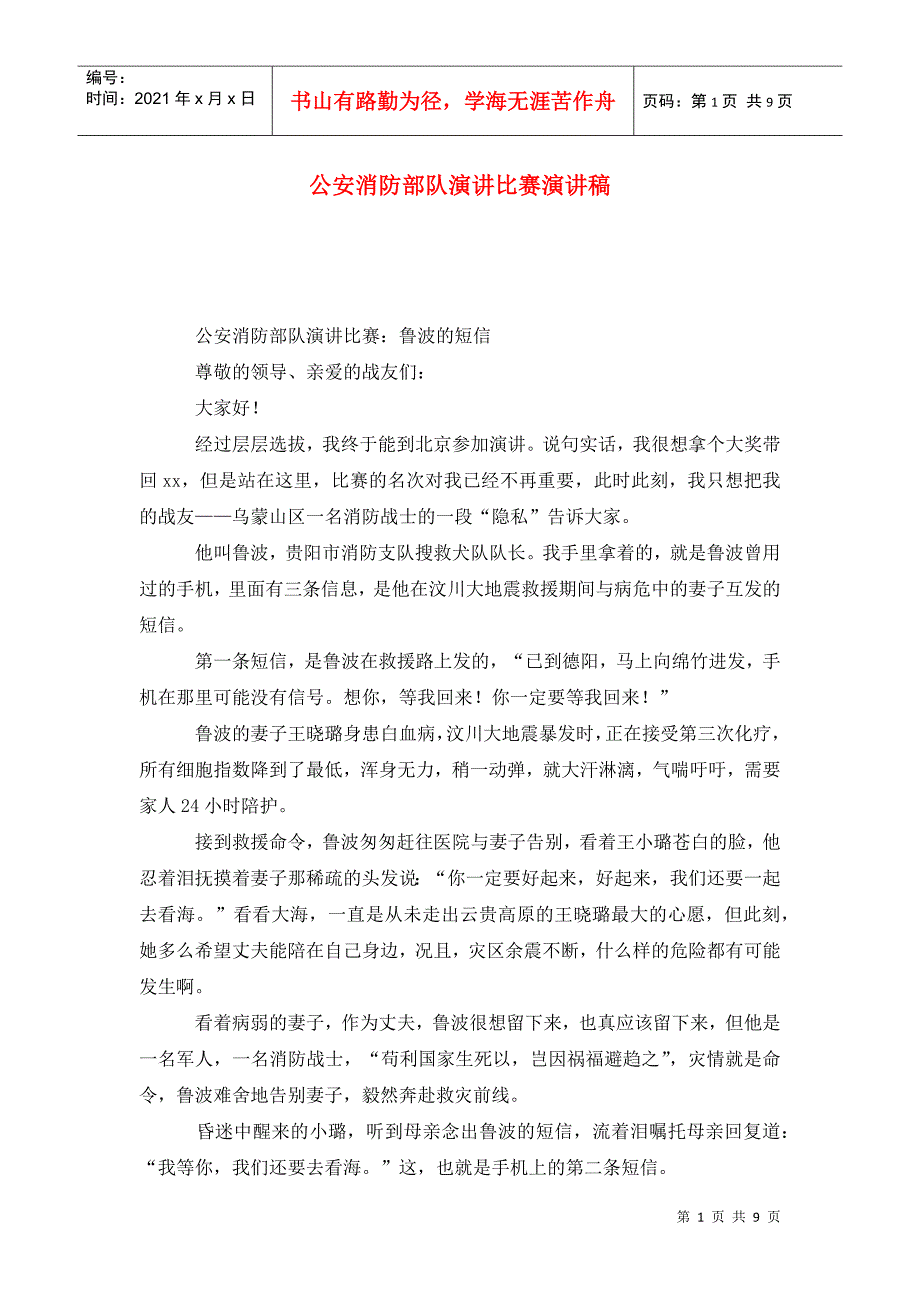 编号：
时间：2021年x月x日

书山有路勤为径，学海无涯苦作舟

页码：第1页 共9页

公安消防部队演讲比赛演讲稿

公安消防部队演讲比赛：鲁波的短信

尊敬的领导、亲爱的战友们：

大家好！

经过层层选拔，我终于能到北京参加演讲。说句实话，我很想拿个大奖带回xx，但是站在这里，比赛的名次对我已经不再重要，此时此刻，我只想把我的战友——乌蒙山区一名消防战士的一段“隐私”告诉大家。

他叫鲁波，贵阳市消防支队搜救犬队队长。我手里拿着的，就是鲁波曾用过的手机，里面有三条信息，是他在汶川大地震救援期间与病危中的妻子互发的短信。

第一条短信，是鲁波在救援路上发的，“已到德阳，马上向绵竹进发，手机在那里可能没有信号。想你，等我回来！你一定要等我回来！”

鲁波的妻子王晓璐身患白血病，汶川大地震暴发时，正在接受第三次化疗，所有细胞指数降到了最低，浑身无力，稍一动弹，就大汗淋漓，气喘吁吁，需要家人24小时陪护。

接到救援命令，鲁波匆匆赶往医院与妻子告别，看着王小璐苍白的脸，他忍着泪抚摸着妻子那稀疏的头发说：“你一定要好起来，好起来，我们还要一起去看海。”看看大海，一直是从未走出云贵高原的王晓璐最大的心愿，但此刻，她多么希望丈夫能陪在自己身边，况且，灾区余震不断，什么样的危险都有可能发生啊。

看着病弱的妻子，作为丈夫，鲁波很想留下来，也真应该留下来，但他是一名军人，一名消防战士，“苟利国家生死以，岂因祸福避趋之”，灾情就是命令，鲁波难舍地告别妻子，毅然奔赴救灾前线。

昏迷中醒来的小璐，听到母亲念出鲁波的短信，流着泪嘱托母亲回复道：“我等你，我们还要去看海。”这，也就是手机上的第二条短信。

第1页 共9页